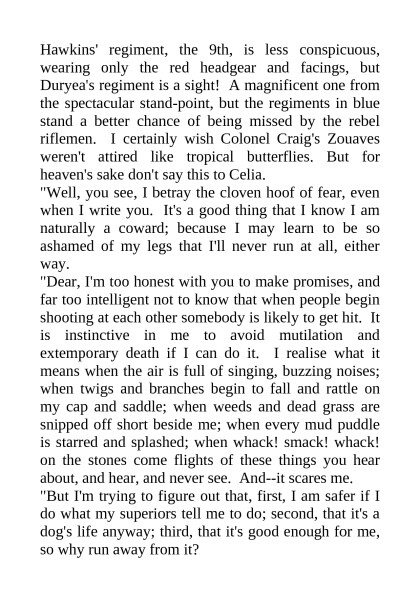 Hawkins' regiment, the 9th, is less conspicuous, wearing only the red headgear and facings, but Duryea's regiment is a sight! A magnificent one from the spectacular stand-point, but the regiments in blue stand a better chance of being missed by the rebel riflemen. I certainly wish Colonel Craig's Zouaves weren't attired like tropical butterflies. But for heaven's sake don't say this to Celia.

"Well, you see, I betray the cloven hoof of fear, even when I write you. It's a good thing that I know I am naturally a coward; because I may learn to be so ashamed of my legs that I'll never run at all, either way.

"Dear, I'm too honest with you to make promises, and far too intelligent not to know that when people begin shooting at each other somebody is likely to get hit. It is instinctive in me to avoid mutilation and extemporary death if I can do it. I realise what it means when the air is full of singing, buzzing noises; when twigs and branches begin to fall and rattle on my cap and saddle; when weeds and dead grass are snipped off short beside me; when every mud puddle is starred and splashed; when whack! smack! whack! on the stones come flights of these things you hear about, and hear, and never see. And--it scares me.

"But I'm trying to figure out that, first, I am safer if I do what my superiors tell me to do; second, that it's a dog's life anyway; third, that it's good enough for me, so why run away from it?